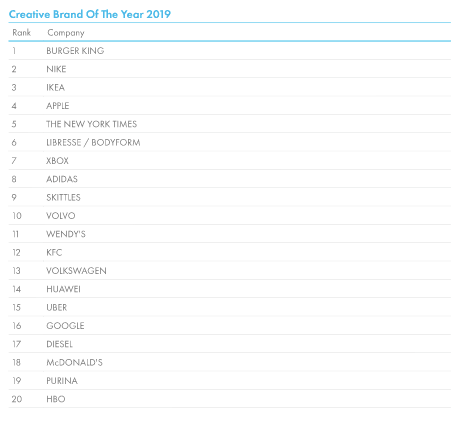 Creative Brand Of The Year 2019

| Rank | Company |
|---|---|
| 1 | BURGER KING |
| 2 | NIKE |
| 3 | IKEA |
| 4 | APPLE |
| 5 | THE NEW YORK TIMES |
| 6 | LIBRESSE / BODYFORM |
| 7 | XBOX |
| 8 | ADIDAS |
| 9 | SKITTLES |
| 10 | VOLVO |
| 11 | WENDY'S |
| 12 | KFC |
| 13 | VOLKSWAGEN |
| 14 | HUAWEI |
| 15 | UBER |
| 16 | GOOGLE |
| 17 | DIESEL |
| 18 | McDONALD'S |
| 19 | PURINA |
| 20 | HBO |